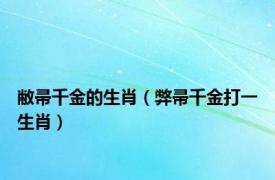 敝帚千金的生肖（弊帚千金打一生肖）